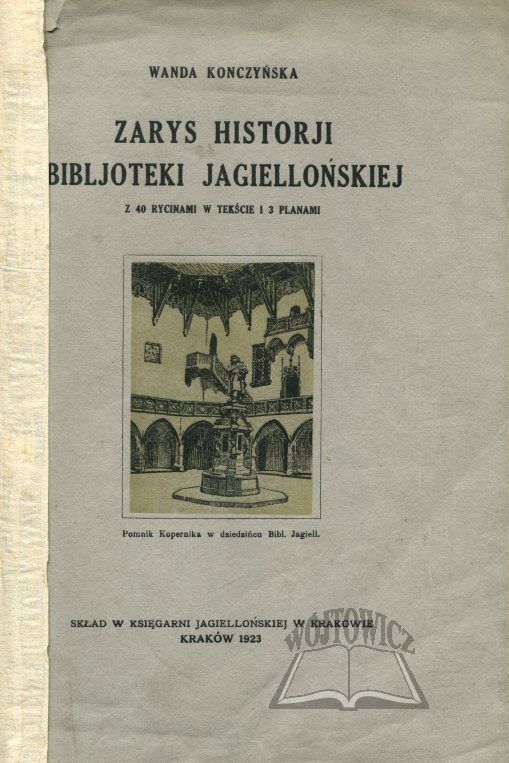 WANDA KONCZYŃSKA

ZARYS HISTORJI BIBLJOTEKI JAGIELLOŃSKIEJ

Z 40 RYCINAMI W TEKŚCIE I 3 PLANAMI

Pomnik Kopernika w dziedzińcu Bibl. Jagiell.

SKŁAD W KSIĘGARNI JAGIELLOŃSKIEJ W KRAKOWIE
KRAKÓW 1923

WÓJTOWICZ